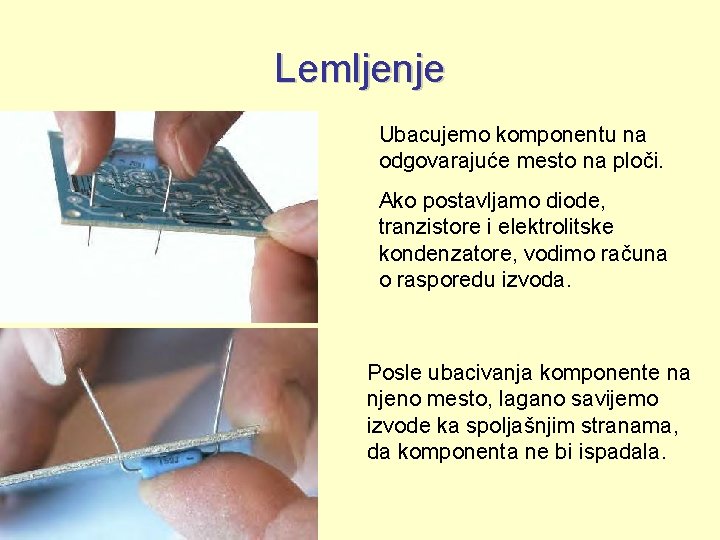 Lemljenje

Ubacujemo komponentu na odgovarajuće mesto na ploči.

Ako postavljamo diode, tranzistore i elektrolitske kondenzatore, vodimo računa o rasporedu izvoda.

Posle ubacivanja komponente na njeno mesto, lagano savijemo izvode ka spoljašnjim stranama, da komponenta ne bi ispadala.